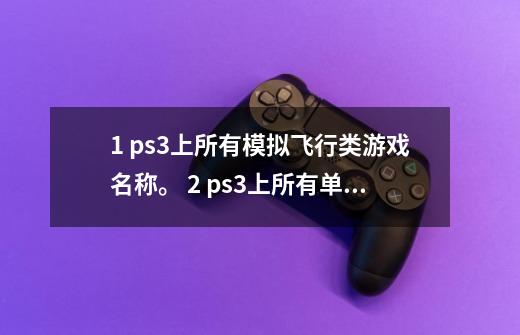 1 ps3上所有模拟飞行类游戏名称。 2 ps3上所有单...